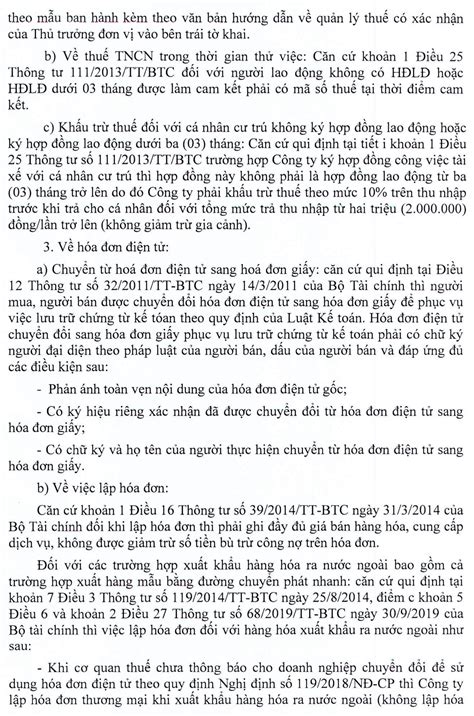 theo mẫu ban hành kèm theo văn bản hướng dẫn về quản lý thuế có xác nhận của Thủ trưởng đơn vị vào bên trái tờ khai.

b) Về thuế TNCN trong thời gian thử việc: Căn cứ khoản 1 Điều 25 Thông tư 111/2013/TT/BTC đối với người lao động không có HĐLĐ hoặc HĐLĐ dưới 03 tháng được làm cam kết phải có mã số thuế tại thời điểm cam kết.

c) Khấu trừ thuế đối với cá nhân cư trú không ký hợp đồng lao động hoặc ký hợp đồng lao động dưới ba (03) tháng: Căn cứ qui định tại tiết i khoản 1 Điều 25 Thông tư số 111/2013/TT/BTC trường hợp Công ty ký hợp đồng công việc tài xế với cá nhân cư trú thì hợp đồng này không phải là hợp đồng lao động từ ba (03) tháng trở lên do đó Công ty phải khấu trừ thuế theo mức 10% trên thu nhập trước khi trả cho cá nhân đối với tổng mức trả thu nhập từ hai triệu (2.000.000) đồng/lần trở lên (không giảm trừ gia cảnh).

3. Về hóa đơn điện tử:

a) Chuyển từ hoá đơn điện tử sang hoá đơn giấy: căn cứ qui định tại Điều 12 Thông tư số 32/2011/TT-BTC ngày 14/3/2011 của Bộ Tài chính thì người mua, người bán được chuyển đổi hóa đơn điện tử sang hóa đơn giấy để phục vụ việc lưu trữ chứng từ kế toán theo quy định của Luật Kế toán. Hóa đơn điện tử chuyển đổi sang hóa đơn giấy phục vụ lưu trữ chứng từ kế toán phải có chữ ký người đại diện theo pháp luật của người bán, dấu của người bán và đáp ứng đủ các điều kiện sau:

- Phản ánh toàn vẹn nội dung của hóa đơn điện tử gốc;

- Có ký hiệu riêng xác nhận đã được chuyển đổi từ hóa đơn điện tử sang hóa đơn giấy;

- Có chữ ký và họ tên của người thực hiện chuyển từ hóa đơn điện tử sang hóa đơn giấy.

b) Về việc lập hóa đơn:

Căn cứ khoản 1 Điều 16 Thông tư số 39/2014/TT-BTC ngày 31/3/2014 của Bộ Tài chính đối khi lập hóa đơn thì phải ghi đầy đủ giá bán hàng hóa, cung cấp dịch vụ, không được giảm trừ số tiền bù trừ công nợ trên hóa đơn.

Đối với các trường hợp xuất khẩu hàng hóa ra nước ngoài bao gồm cả trường hợp xuất hàng mẫu bằng đường chuyển phát nhanh: căn cứ qui định tại khoản 7 Điều 3 Thông tư số 119/2014/TT-BTC ngày 25/8/2014, điểm c khoản 5 Điều 6 và khoản 2 Điều 27 Thông tư số 68/2019/TT-BTC ngày 30/9/2019 của Bộ tài chính thì việc lập hóa đơn đối với hàng hóa xuất khẩu ra nước ngoài như sau:

- Khi cơ quan thuế chưa thông báo cho doanh nghiệp chuyển đổi để sử dụng hóa đơn điện tử theo quy định Nghị định số 119/2018/NĐ-CP thì Công ty lập hóa đơn thương mại khi xuất khẩu hàng hóa ra nước ngoài (không lập hóa